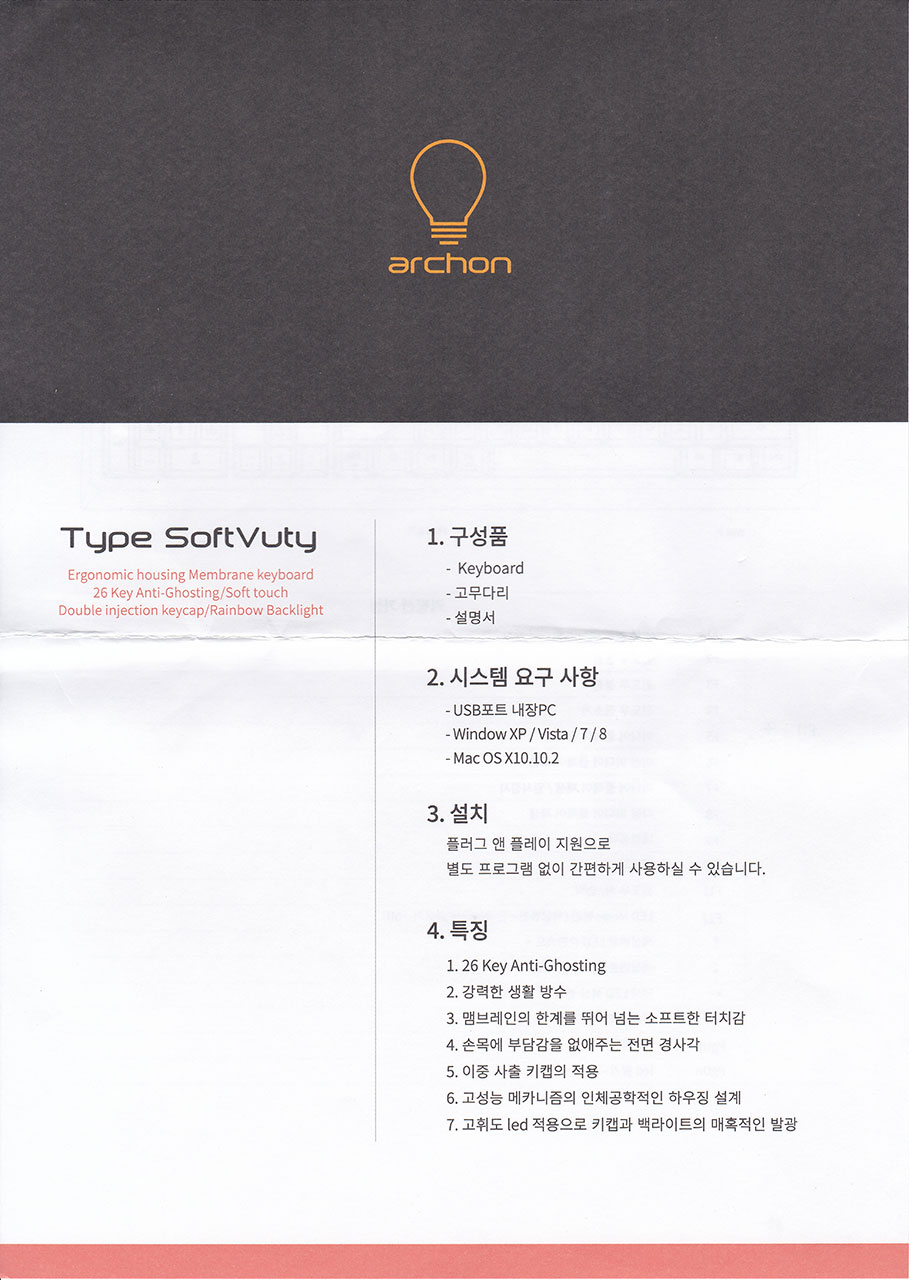 archon

Type SoftVuty

Ergonomic housing Membrane keyboard
26 Key Anti-Ghosting/Soft touch
Double injection keycap/Rainbow Backlight

1. 구성품

- Keyboard
- 고무다리
- 설명서

2. 시스템 요구 사항

- USB포트 내장PC
- Window XP / Vista / 7 / 8
- Mac OS X10.10.2

3. 설치

플러그 앤 플레이 지원으로
별도 프로그램 없이 간편하게 사용하실 수 있습니다.

4. 특징

1. 26 Key Anti-Ghosting
2. 강력한 생활 방수
3. 맴브레인의 한계를 뛰어 넘는 소프트한 터치감
4. 손목에 부담감을 없애주는 전면 경사각
5. 이중 사출 키캡의 적용
6. 고성능 메카니즘의 인체공학적인 하우징 설계
7. 고휘도 led 적용으로 키캡과 백라이트의 매혹적인 발광